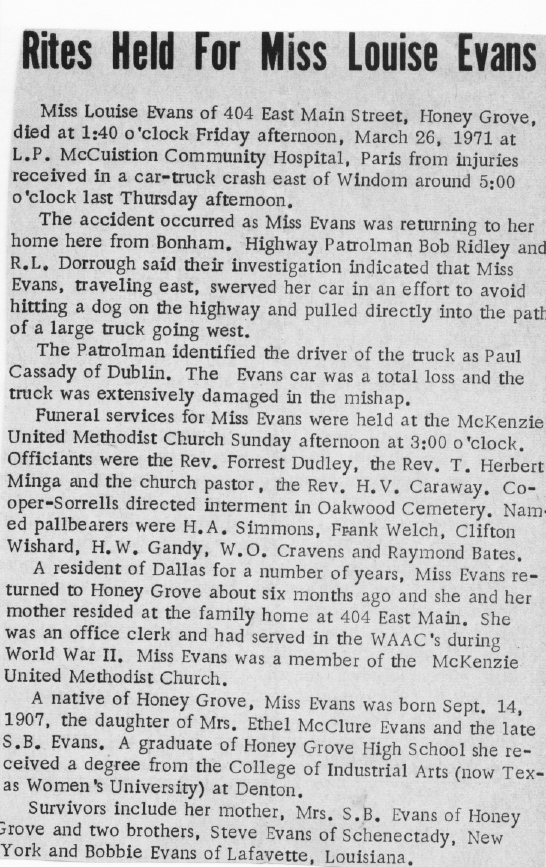 Rites Held For Miss Louise Evans

Miss Louise Evans of 404 East Main Street, Honey Grove, died at 1:40 o'clock Friday afternoon, March 26, 1971 at L.P. McCuistion Community Hospital, Paris from injuries received in a car-truck crash east of Windom around 5:00 o'clock last Thursday afternoon.

The accident occurred as Miss Evans was returning to her home here from Bonham. Highway Patrolman Bob Ridley and R.L. Dorrough said their investigation indicated that Miss Evans, traveling east, swerved her car in an effort to avoid hitting a dog on the highway and pulled directly into the path of a large truck going west.

The Patrolman identified the driver of the truck as Paul Cassady of Dublin. The Evans car was a total loss and the truck was extensively damaged in the mishap.

Funeral services for Miss Evans were held at the McKenzie United Methodist Church Sunday afternoon at 3:00 o'clock. Officiants were the Rev. Forrest Dudley, the Rev. T. Herbert Minga and the church pastor, the Rev. H.V. Caraway. Cooper-Sorrells directed interment in Oakwood Cemetery. Named pallbearers were H.A. Simmons, Frank Welch, Clifton Wishard, H.W. Gandy, W.O. Cravens and Raymond Bates.

A resident of Dallas for a number of years, Miss Evans returned to Honey Grove about six months ago and she and her mother resided at the family home at 404 East Main. She was an office clerk and had served in the WAAC's during World War II. Miss Evans was a member of the McKenzie United Methodist Church.

A native of Honey Grove, Miss Evans was born Sept. 14, 1907, the daughter of Mrs. Ethel McClure Evans and the late S.B. Evans. A graduate of Honey Grove High School she received a degree from the College of Industrial Arts (now Texas Women's University) at Denton.

Survivors include her mother, Mrs. S.B. Evans of Honey Grove and two brothers, Steve Evans of Schenectady, New York and Bobbie Evans of Lafayette, Louisiana.